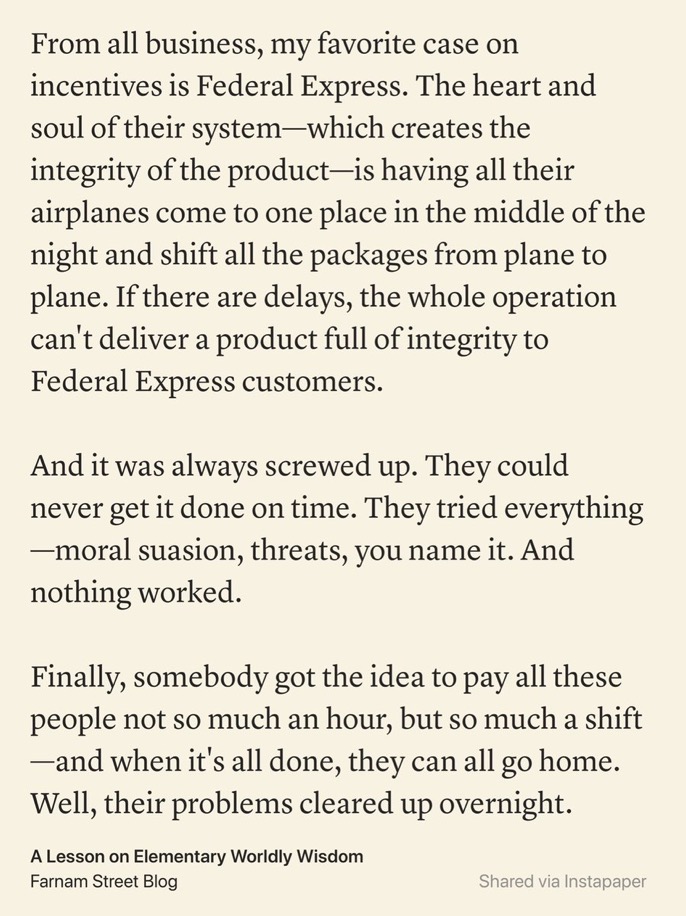 From all business, my favorite case on incentives is Federal Express. The heart and soul of their system—which creates the integrity of the product—is having all their airplanes come to one place in the middle of the night and shift all the packages from plane to plane. If there are delays, the whole operation can't deliver a product full of integrity to Federal Express customers.

And it was always screwed up. They could never get it done on time. They tried everything —moral suasion, threats, you name it. And nothing worked.

Finally, somebody got the idea to pay all these people not so much an hour, but so much a shift —and when it's all done, they can all go home. Well, their problems cleared up overnight.

A Lesson on Elementary Worldly Wisdom
Farnam Street Blog

Shared via Instapaper